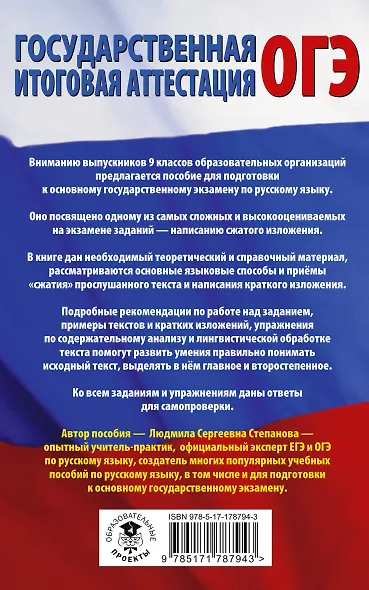 ГОСУДАРСТВЕННАЯ ИТОГОВАЯ АТТЕСТАЦИЯ ОГЭ

Вниманию выпускников 9 классов образовательных организаций предлагается пособие для подготовки к основному государственному экзамену по русскому языку.

Оно посвящено одному из самых сложных и высокооцениваемых на экзамене заданий — написанию сжатого изложения.

В книге дан необходимый теоретический и справочный материал, рассматриваются основные языковые способы и приёмы «сжатия» прослушанного текста и написания краткого изложения.

Подробные рекомендации по работе над заданием, примеры текстов и кратких изложений, упражнения по содержательному анализу и лингвистической обработке текста помогут развить умения правильно понимать исходный текст, выделять в нём главное и второстепенное.

Ко всем заданиям и упражнениям даны ответы для самопроверки.

Автор пособия — Людмила Сергеевна Степанова — опытный учитель-практик, официальный эксперт ЕГЭ и ОГЭ по русскому языку, создатель многих популярных учебных пособий по русскому языку, в том числе и для подготовки к основному государственному экзамену.

ОБРАЗОВАТЕЛЬНЫЕ ПРОЕКТЫ

ISBN 978-5-17-178794-3

9 785171 787943 >